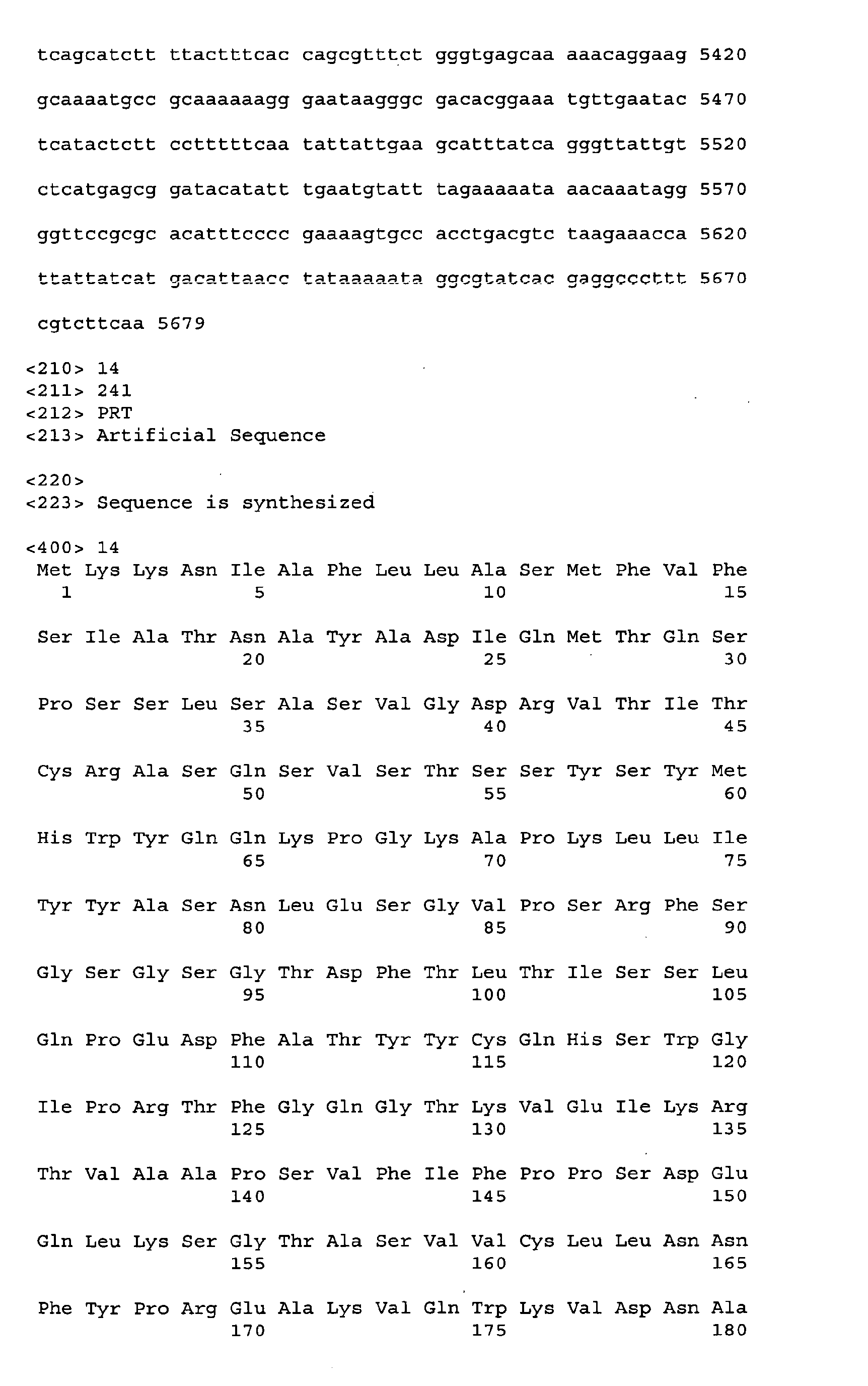 tcagcatctt ttactttcac cagcgtttct gggtgagcaa aaacaggaag 5420

gcaaaatgcc gcaaaaaagg gaataagggc gacacggaaa tgttgaatac 5470

tcatactctt cctttttcaa tattattgaa gcatttatca gggttattgt 5520

ctcatgagcg gatacatatt tgaatgtatt tagaaaaata aacaaatagg 5570

ggttccgcgc acatttcccc gaaaagtgcc acctgacgtc taagaaacca 5620

ttattatcat gacattaacc tataaaaata ggcgtatcac gaggcccttt 5670

cgtcttcaa 5679

<210> 14
<211> 241
<212> PRT
<213> Artificial Sequence

<220>
<223> Sequence is synthesized

<400> 14
Met Lys Lys Asn Ile Ala Phe Leu Leu Ala Ser Met Phe Val Phe
1 5 10 15

Ser Ile Ala Thr Asn Ala Tyr Ala Asp Ile Gln Met Thr Gln Ser
20 25 30

Pro Ser Ser Leu Ser Ala Ser Val Gly Asp Arg Val Thr Ile Thr
35 40 45

Cys Arg Ala Ser Gln Ser Val Ser Thr Ser Ser Tyr Ser Tyr Met
50 55 60

His Trp Tyr Gln Gln Lys Pro Gly Lys Ala Pro Lys Leu Leu Ile
65 70 75

Tyr Tyr Ala Ser Asn Leu Glu Ser Gly Val Pro Ser Arg Phe Ser
80 85 90

Gly Ser Gly Ser Gly Thr Asp Phe Thr Leu Thr Ile Ser Ser Leu
95 100 105

Gln Pro Glu Asp Phe Ala Thr Tyr Tyr Cys Gln His Ser Trp Gly
110 115 120

Ile Pro Arg Thr Phe Gly Gln Gly Thr Lys Val Glu Ile Lys Arg
125 130 135

Thr Val Ala Ala Pro Ser Val Phe Ile Phe Pro Pro Ser Asp Glu
140 145 150

Gln Leu Lys Ser Gly Thr Ala Ser Val Val Cys Leu Leu Asn Asn
155 160 165

Phe Tyr Pro Arg Glu Ala Lys Val Gln Trp Lys Val Asp Asn Ala
170 175 180